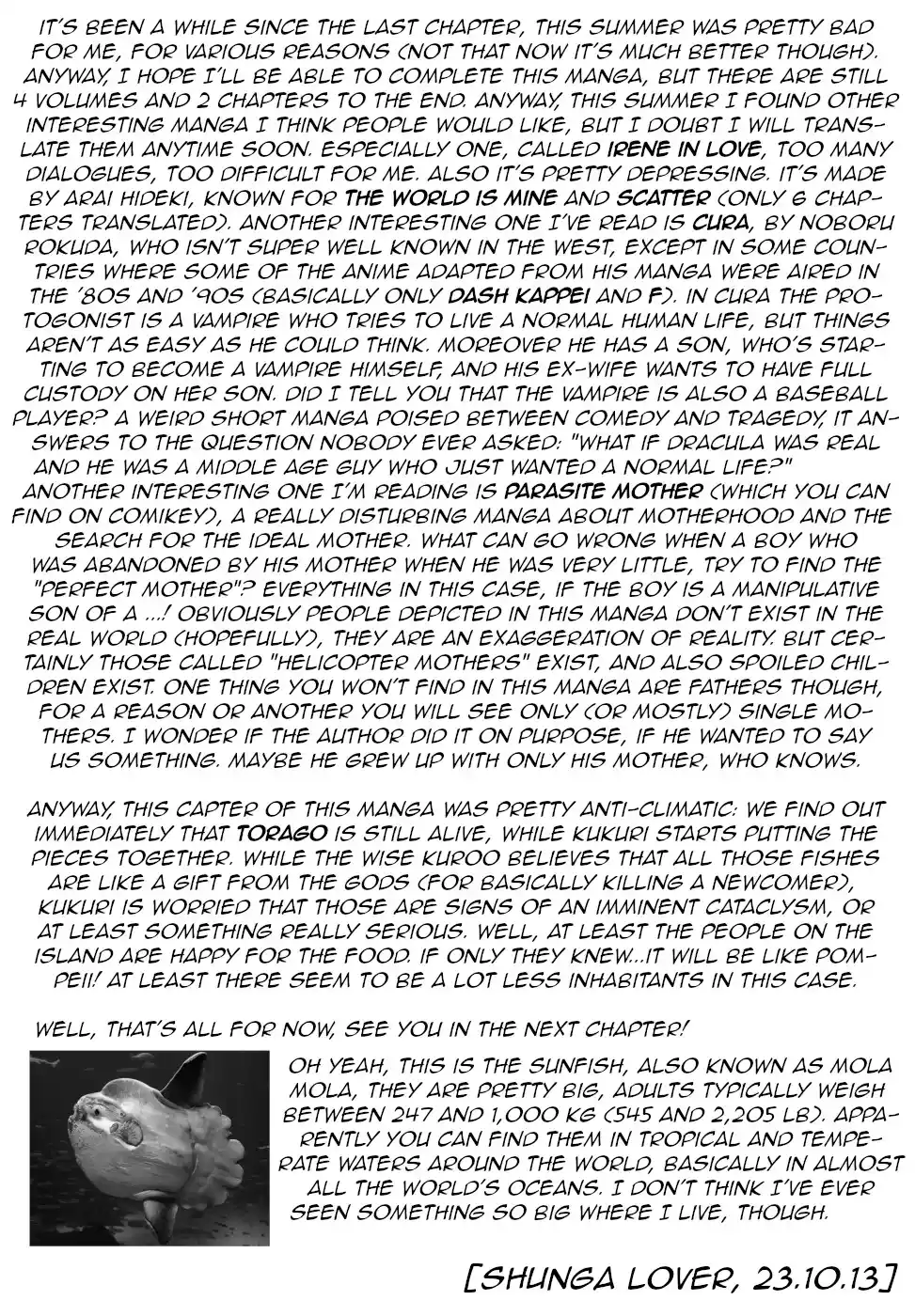 IT'S BEEN A WHILE SINCE THE LAST CHAPTER, THIS SUMMER WAS PRETTY BAD FOR ME, FOR VARIOUS REASONS (NOT THAT NOW IT'S MUCH BETTER THOUGH). ANYWAY, I HOPE I'LL BE ABLE TO COMPLETE THIS MANGA, BUT THERE ARE STILL 4 VOLUMES AND 2 CHAPTERS TO THE END. ANYWAY, THIS SUMMER I FOUND OTHER INTERESTING MANGA I THINK PEOPLE WOULD LIKE, BUT I DOUBT I WILL TRANSLATE THEM ANYTIME SOON. ESPECIALLY ONE, CALLED IRENE IN LOVE, TOO MANY DIALOGUES, TOO DIFFICULT FOR ME. ALSO IT'S PRETTY DEPRESSING. IT'S MADE BY ARAI HIDEKI, KNOWN FOR THE WORLD IS MINE AND SCATTER (ONLY 6 CHAPTERS TRANSLATED). ANOTHER INTERESTING ONE I'VE READ IS CURA, BY NOBORU ROKUDA, WHO ISN'T SUPER WELL KNOWN IN THE WEST, EXCEPT IN SOME COUNTRIES WHERE SOME OF THE ANIME ADAPTED FROM HIS MANGA WERE AIRED IN THE '80S AND '90S (BASICALLY ONLY DASH KAPPEI AND F). IN CURA THE PROTOGONIST IS A VAMPIRE WHO TRIES TO LIVE A NORMAL HUMAN LIFE, BUT THINGS AREN'T AS EASY AS HE COULD THINK. MOREOVER HE HAS A SON, WHO'S STARTING TO BECOME A VAMPIRE HIMSELF, AND HIS EX-WIFE WANTS TO HAVE FULL CUSTODY ON HER SON. DID I TELL YOU THAT THE VAMPIRE IS ALSO A BASEBALL PLAYER? A WEIRD SHORT MANGA POISED BETWEEN COMEDY AND TRAGEDY, IT ANSWERS TO THE QUESTION NOBODY EVER ASKED: "WHAT IF DRACULA WAS REAL AND HE WAS A MIDDLE AGE GUY WHO JUST WANTED A NORMAL LIFE?" ANOTHER INTERESTING ONE I'M READING IS PARASITE MOTHER (WHICH YOU CAN FIND ON COMIKEY), A REALLY DISTURBING MANGA ABOUT MOTHERHOOD AND THE SEARCH FOR THE IDEAL MOTHER. WHAT CAN GO WRONG WHEN A BOY WHO WAS ABANDONED BY HIS MOTHER WHEN HE WAS VERY LITTLE, TRY TO FIND THE "PERFECT MOTHER"? EVERYTHING IN THIS CASE, IF THE BOY IS A MANIPULATIVE SON OF A ...! OBVIOUSLY PEOPLE DEPICTED IN THIS MANGA DON'T EXIST IN THE REAL WORLD (HOPEFULLY), THEY ARE AN EXAGGERATION OF REALITY. BUT CERTAINLY THOSE CALLED "HELICOPTER MOTHERS" EXIST, AND ALSO SPOILED CHILDREN EXIST. ONE THING YOU WON'T FIND IN THIS MANGA ARE FATHERS THOUGH, FOR A REASON OR ANOTHER YOU WILL SEE ONLY (OR MOSTLY) SINGLE MOTHERS. I WONDER IF THE AUTHOR DID IT ON PURPOSE, IF HE WANTED TO SAY US SOMETHING. MAYBE HE GREW UP WITH ONLY HIS MOTHER, WHO KNOWS.

ANYWAY, THIS CAPTER OF THIS MANGA WAS PRETTY ANTI-CLIMATIC: WE FIND OUT IMMEDIATELY THAT TORAGO IS STILL ALIVE, WHILE KUKURI STARTS PUTTING THE PIECES TOGETHER. WHILE THE WISE KUROO BELIEVES THAT ALL THOSE FISHES ARE LIKE A GIFT FROM THE GODS (FOR BASICALLY KILLING A NEWCOMER), KUKURI IS WORRIED THAT THOSE ARE SIGNS OF AN IMMINENT CATACLYSM, OR AT LEAST SOMETHING REALLY SERIOUS. WELL, AT LEAST THE PEOPLE ON THE ISLAND ARE HAPPY FOR THE FOOD. IF ONLY THEY KNEW...IT WILL BE LIKE POMPEII! AT LEAST THERE SEEM TO BE A LOT LESS INHABITANTS IN THIS CASE.

WELL, THAT'S ALL FOR NOW, SEE YOU IN THE NEXT CHAPTER!

OH YEAH, THIS IS THE SUNFISH, ALSO KNOWN AS MOLA MOLA, THEY ARE PRETTY BIG, ADULTS TYPICALLY WEIGH BETWEEN 247 AND 1,000 KG (545 AND 2,205 LB). APPARENTLY YOU CAN FIND THEM IN TROPICAL AND TEMPERATE WATERS AROUND THE WORLD, BASICALLY IN ALMOST ALL THE WORLD'S OCEANS. I DON'T THINK I'VE EVER SEEN SOMETHING SO BIG WHERE I LIVE, THOUGH.

[SHUNGA LOVER, 23.10.13]